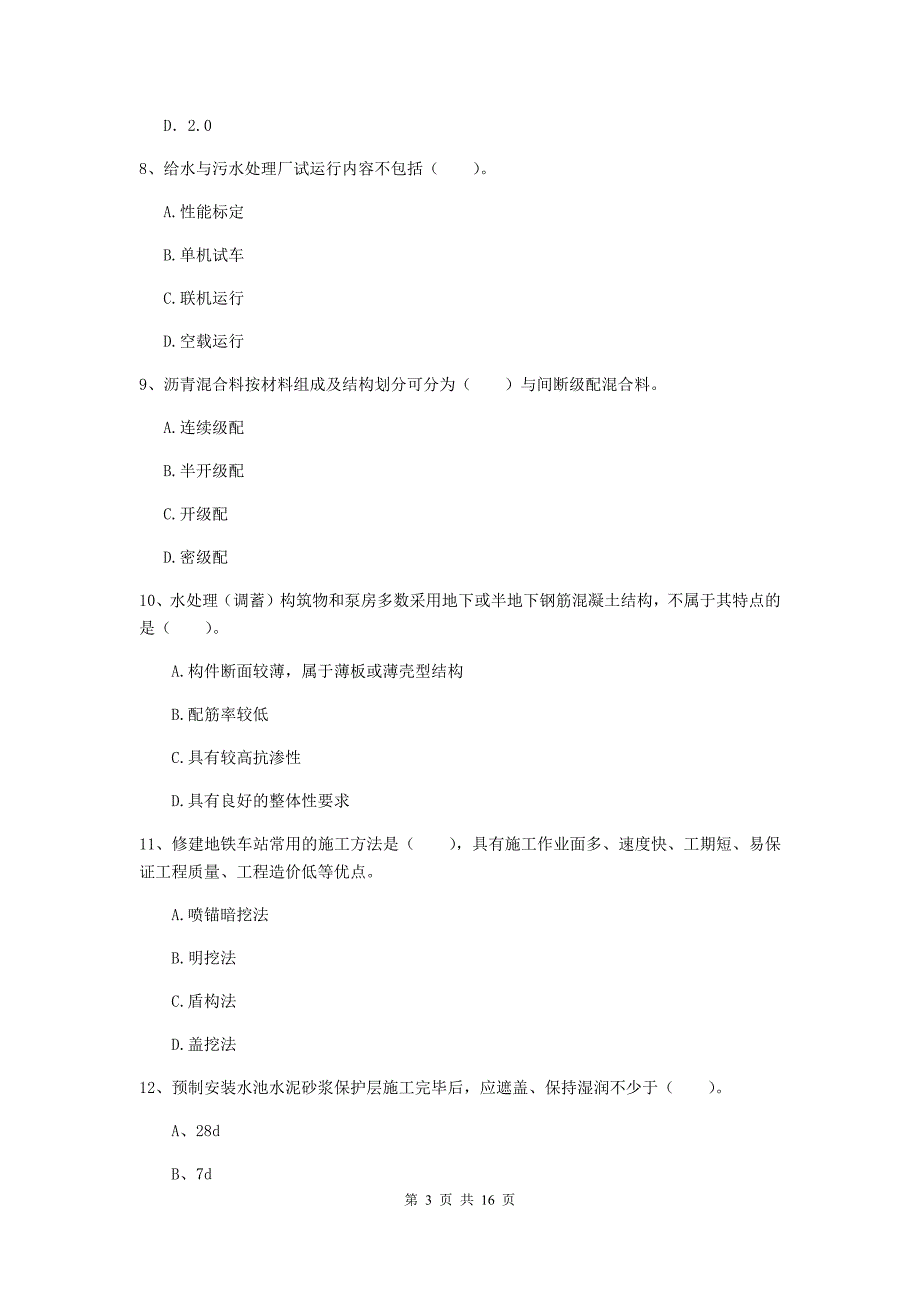 D. 2.0

8、给水与污水处理厂试运行内容不包括（　　）。

A.性能标定

B.单机试车

C.联机运行

D.空载运行

9、沥青混合料按材料组成及结构划分可分为（　　）与间断级配混合料。

A.连续级配

B.半开级配

C.开级配

D.密级配

10、水处理（调蓄）构筑物和泵房多数采用地下或半地下钢筋混凝土结构，不属于其特点的是（　　）。

A.构件断面较薄，属于薄板或薄壳型结构

B.配筋率较低

C.具有较高抗渗性

D.具有良好的整体性要求

11、修建地铁车站常用的施工方法是（　　），具有施工作业面多、速度快、工期短、易保证工程质量、工程造价低等优点。

A.喷锚暗挖法

B.明挖法

C.盾构法

D.盖挖法

12、预制安装水池水泥砂浆保护层施工完毕后，应遮盖、保持湿润不少于（　　）。

A、28d

B、7d

第 3 页 共 16 页